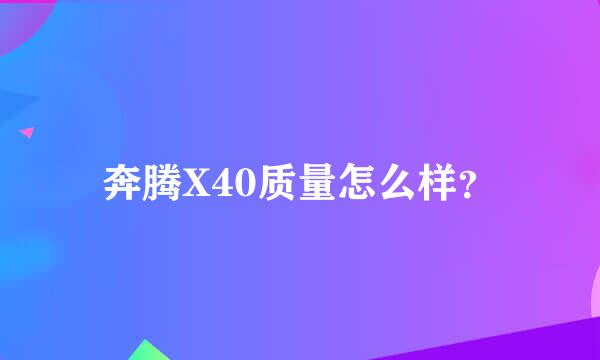 奔腾X40质量怎么样?